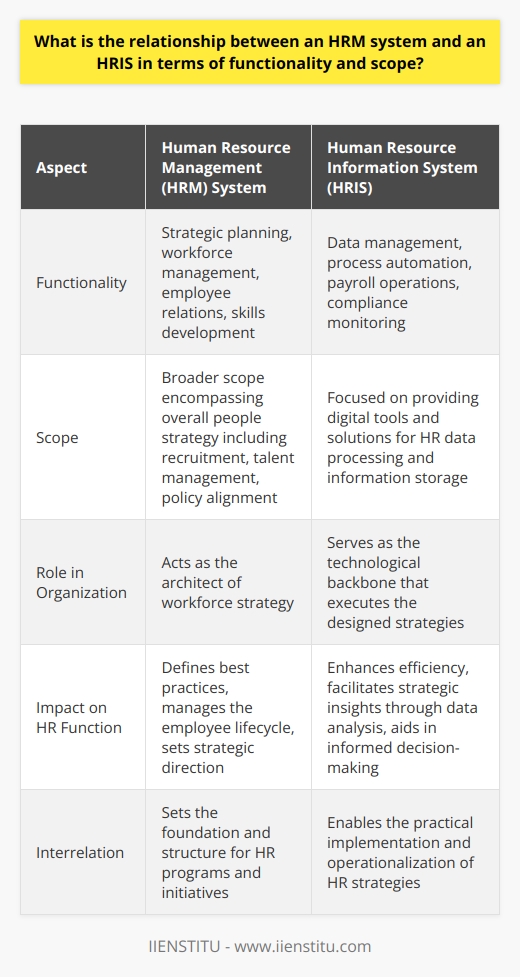 What is the relationship between an HRM system and an HRIS in terms of functionality and scope?

| Aspect | Human Resource Management (HRM) System | Human Resource Information System (HRIS) |
|---|---|---|
| Functionality | Strategic planning, workforce management, employee relations, skills development | Data management, process automation, payroll operations, compliance monitoring |
| Scope | Broader scope encompassing overall people strategy including recruitment, talent management, policy alignment | Focused on providing digital tools and solutions for HR data processing and information storage |
| Role in Organization | Acts as the architect of workforce strategy | Serves as the technological backbone that executes the designed strategies |
| Impact on HR Function | Defines best practices, manages the employee lifecycle, sets strategic direction | Enhances efficiency, facilitates strategic insights through data analysis, aids in informed decision-making |
| Interrelation | Sets the foundation and structure for HR programs and initiatives | Enables the practical implementation and operationalization of HR strategies |

IIENSTITU - www.iienstitu.com